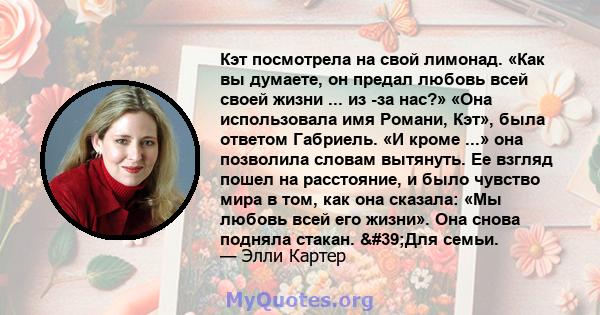 Кэт посмотрела на свой лимонад. «Как вы думаете, он предал любовь всей своей жизни ... из -за нас?» «Она использовала имя Романи, Кэт», была ответом Габриель. «И кроме ...» она позволила словам вытянуть. Ее взгляд пошел на расстояние, и было чувство мира в том, как она сказала: «Мы любовь всей его жизни». Она снова подняла стакан. &#39;Для семьи.
— Элли Картер

MyQuotes.org